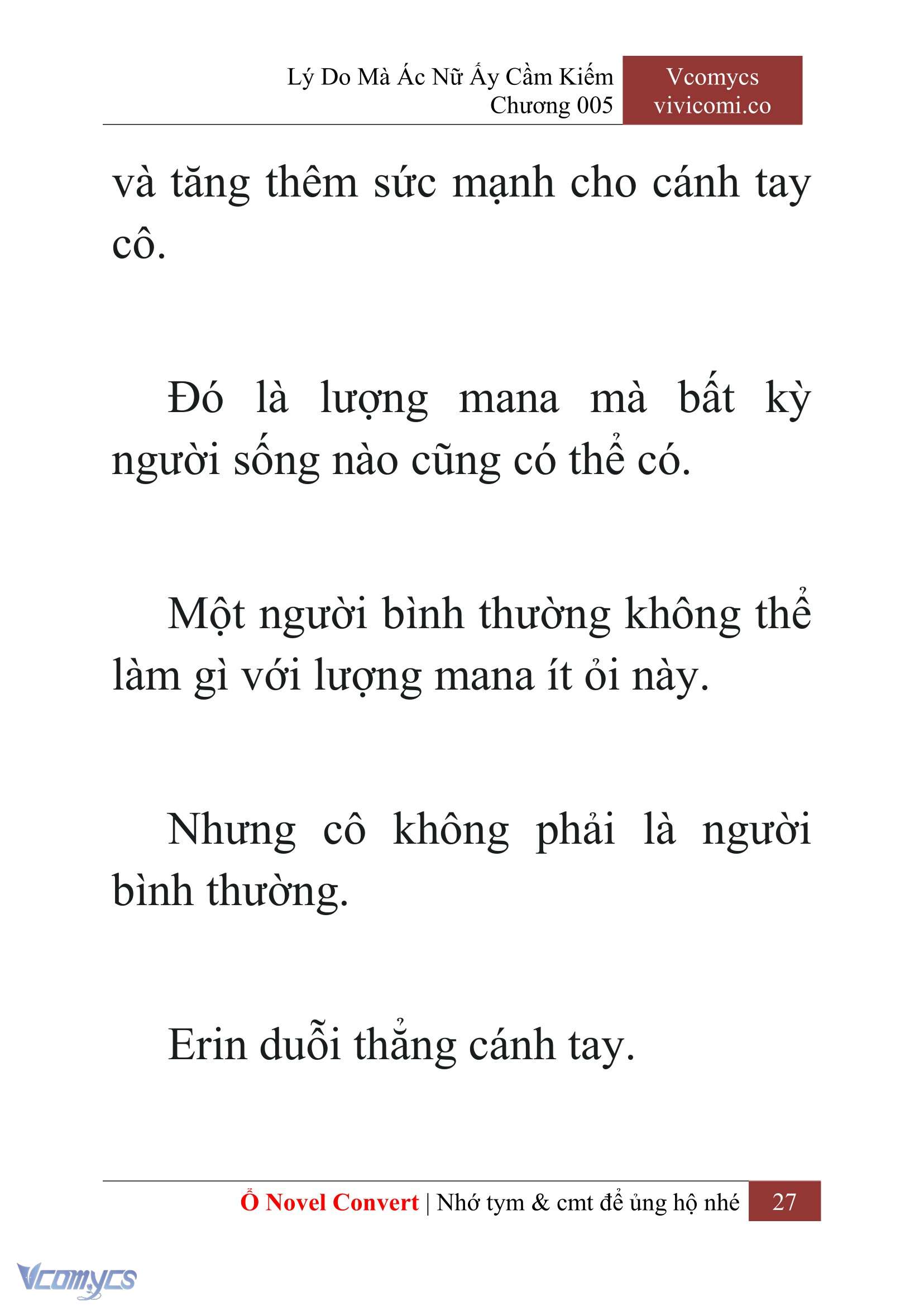 Lý Do Mà Ác Nữ Ấy Cầm Kiếm
Chương 005

Vcomycs
vivicomi.co

và tăng thêm sức mạnh cho cánh tay cô.

Đó là lượng mana mà bất kỳ người sống nào cũng có thể có.

Một người bình thường không thể làm gì với lượng mana ít ỏi này.

Nhưng cô không phải là người bình thường.

Erin duỗi thẳng cánh tay.

Ổ Novel Convert | Nhớ tym & cmt để ủng hộ nhé 27

Vcomycs